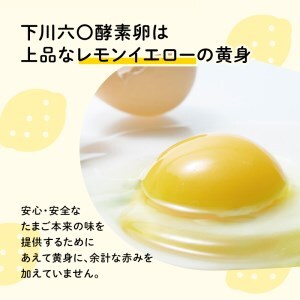 下川六〇酵素卵は
上品なレモンイエローの黄身

安心・安全な
たまご本来の味を
提供するために
あえて黄身に、余計な赤みを
加えていません。